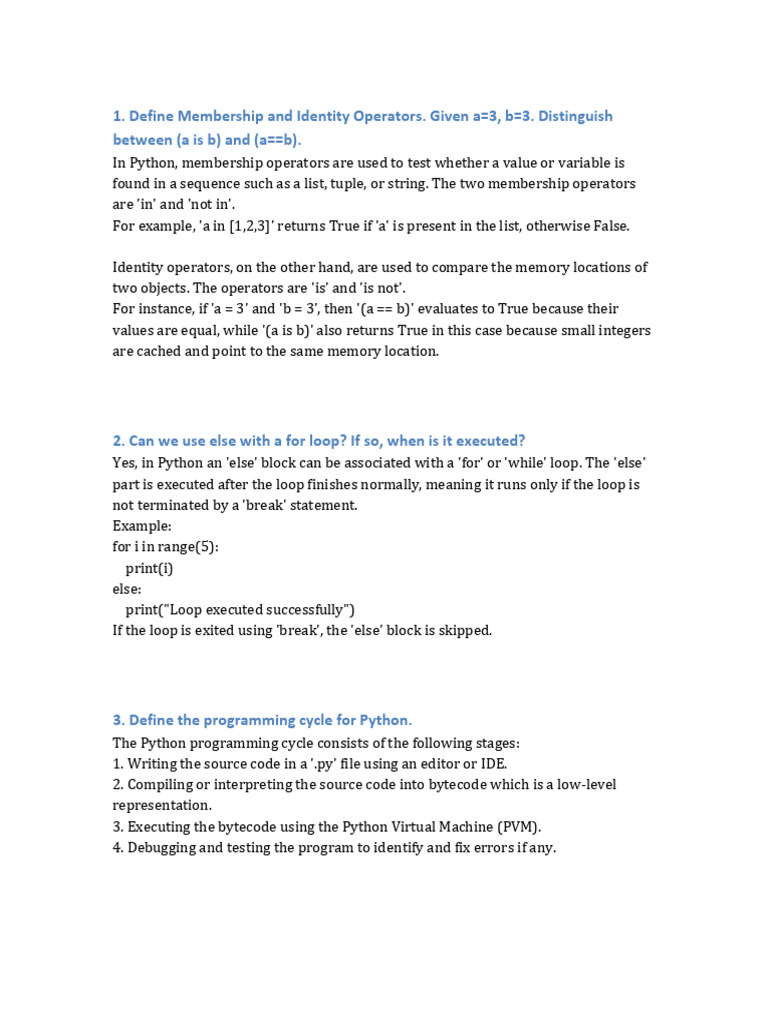 1. Define Membership and Identity Operators. Given a=3, b=3. Distinguish between (a is b) and (a==b).

In Python, membership operators are used to test whether a value or variable is found in a sequence such as a list, tuple, or string. The two membership operators are 'in' and 'not in'.
For example, 'a in [1,2,3]' returns True if 'a' is present in the list, otherwise False.

Identity operators, on the other hand, are used to compare the memory locations of two objects. The operators are 'is' and 'is not'.
For instance, if 'a = 3' and 'b = 3', then '(a == b)' evaluates to True because their values are equal, while '(a is b)' also returns True in this case because small integers are cached and point to the same memory location.

2. Can we use else with a for loop? If so, when is it executed?

Yes, in Python an 'else' block can be associated with a 'for' or 'while' loop. The 'else' part is executed after the loop finishes normally, meaning it runs only if the loop is not terminated by a 'break' statement.
Example:
for i in range(5):
    print(i)
else:
    print("Loop executed successfully")
If the loop is exited using 'break', the 'else' block is skipped.

3. Define the programming cycle for Python.

The Python programming cycle consists of the following stages:
1. Writing the source code in a '.py' file using an editor or IDE.
2. Compiling or interpreting the source code into bytecode which is a low-level representation.
3. Executing the bytecode using the Python Virtual Machine (PVM).
4. Debugging and testing the program to identify and fix errors if any.